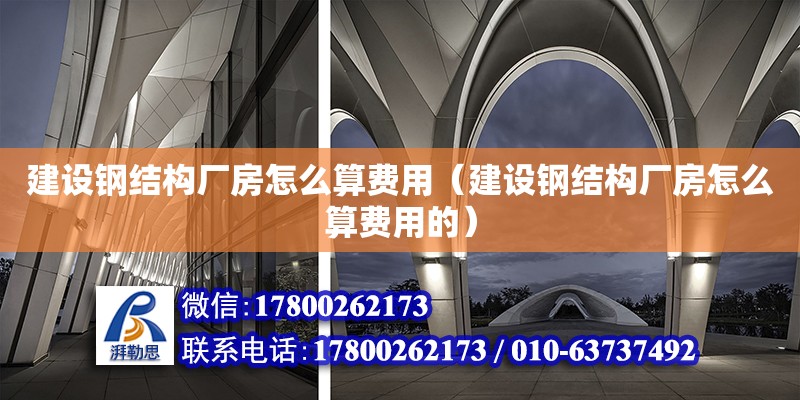 建设钢结构厂房怎么算费用（建设钢结构厂房怎么算费用的）

湃勒思

微信:17800262173

联系电话:17800262173 / 010-63737492